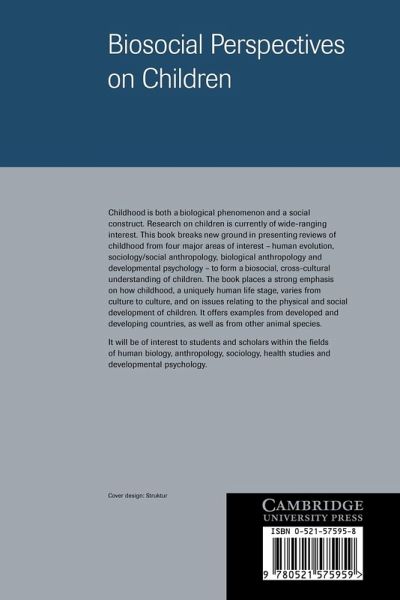 Biosocial Perspectives on Children

Childhood is both a biological phenomenon and a social construct. Research on children is currently of wide-ranging interest. This book breaks new ground in presenting reviews of childhood from four major areas of interest – human evolution, sociology/social anthropology, biological anthropology and developmental psychology – to form a biosocial, cross-cultural understanding of children. The book places a strong emphasis on how childhood, a uniquely human life stage, varies from culture to culture, and on issues relating to the physical and social development of children. It offers examples from developed and developing countries, as well as from other animal species.

It will be of interest to students and scholars within the fields of human biology, anthropology, sociology, health studies and developmental psychology.

Cover design: Struktur

CAMBRIDGE
UNIVERSITY PRESS

ISBN 0-521-57595-8

9 780521 575959 >